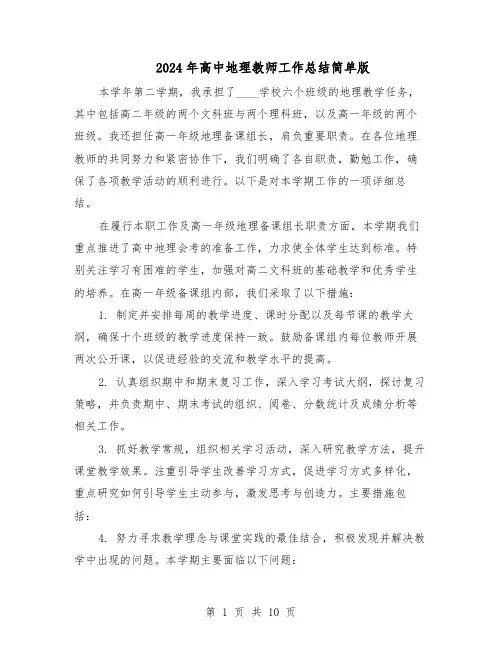 2024年高中地理教师工作总结简单版

本学年第二学期，我承担了____学校六个班级的地理教学任务，其中包括高二年级的两个文科班与两个理科班，以及高一年级的两个班级。我还担任高一年级地理备课组长，肩负重要职责。在各位地理教师的共同努力和紧密协作下，我们明确了各自职责，勤勉工作，确保了各项教学活动的顺利进行。以下是对本学期工作的一项详细总结。

在履行本职工作及高一年级地理备课组长职责方面，本学期我们重点推进了高中地理会考的准备工作，力求使全体学生达到标准。特别关注学习有困难的学生，加强对高二文科班的基础教学和优秀学生的培养。在高一年级备课组内部，我们采取了以下措施：

1. 制定并安排每周的教学进度、课时分配以及每节课的教学大纲，确保十个班级的教学进度保持一致。鼓励备课组内每位教师开展两次公开课，以促进经验的交流和教学水平的提高。

2. 认真组织期中和期末复习工作，深入学习考试大纲，探讨复习策略，并负责期中、期末考试的组织、阅卷、分数统计及成绩分析等相关工作。

3. 抓好教学常规，组织相关学习活动，深入研究教学方法，提升课堂教学效果。注重引导学生改善学习方式，促进学习方式多样化，重点研究如何引导学生主动参与，激发思考与创造力。主要措施包括：

4. 努力寻求教学理念与课堂实践的最佳结合，积极发现并解决教学中出现的问题。本学期主要面临以下问题：

第 1 页 共 10 页